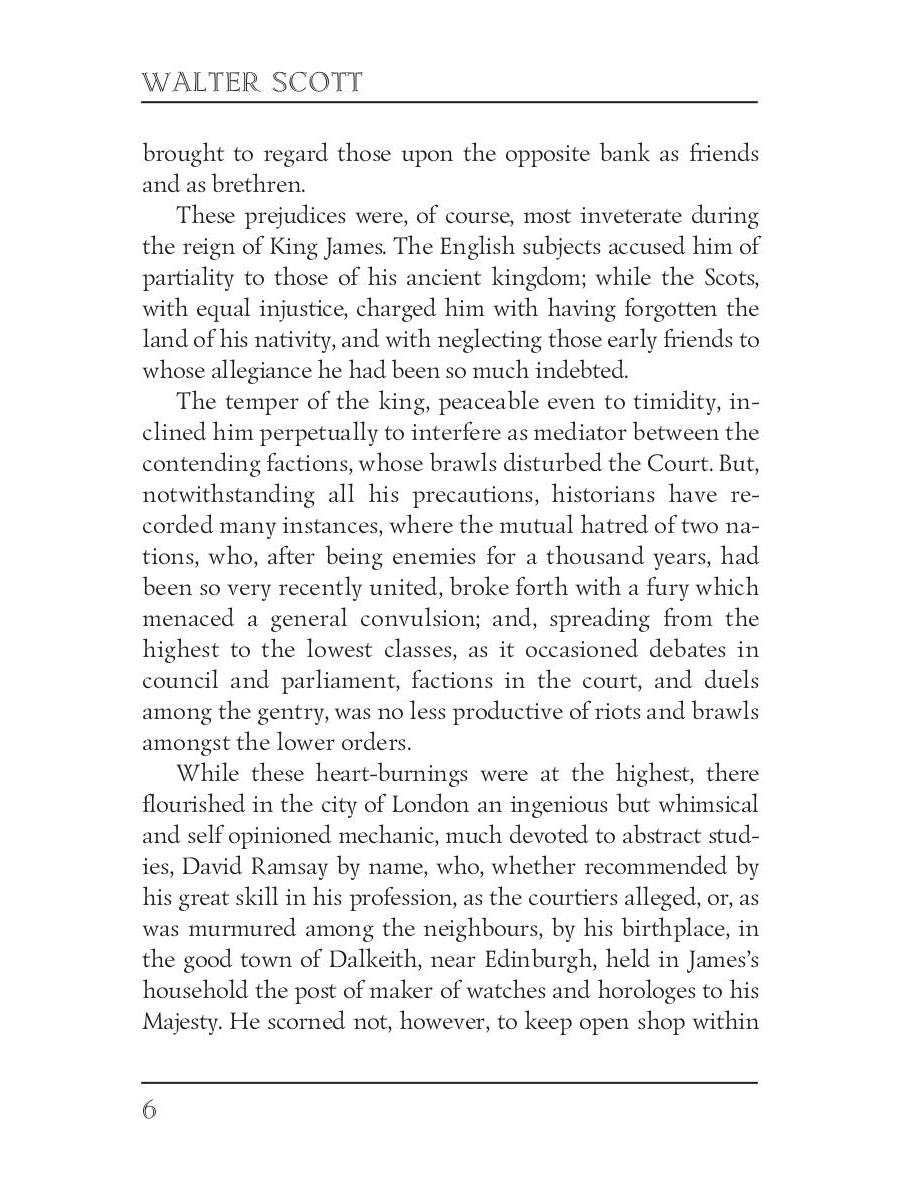 WALTER SCOTT

brought to regard those upon the opposite bank as friends and as brethren.

These prejudices were, of course, most inveterate during the reign of King James. The English subjects accused him of partiality to those of his ancient kingdom; while the Scots, with equal injustice, charged him with having forgotten the land of his nativity, and with neglecting those early friends to whose allegiance he had been so much indebted.

The temper of the king, peaceable even to timidity, inclined him perpetually to interfere as mediator between the contending factions, whose brawls disturbed the Court. But, notwithstanding all his precautions, historians have recorded many instances, where the mutual hatred of two nations, who, after being enemies for a thousand years, had been so very recently united, broke forth with a fury which menaced a general convulsion; and, spreading from the highest to the lowest classes, as it occasioned debates in council and parliament, factions in the court, and duels among the gentry, was no less productive of riots and brawls amongst the lower orders.

While these heart-burnings were at the highest, there flourished in the city of London an ingenious but whimsical and self opinioned mechanic, much devoted to abstract studies, David Ramsay by name, who, whether recommended by his great skill in his profession, as the courtiers alleged, or, as was murmured among the neighbours, by his birthplace, in the good town of Dalkeith, near Edinburgh, held in James's household the post of maker of watches and horologes to his Majesty. He scorned not, however, to keep open shop within

6